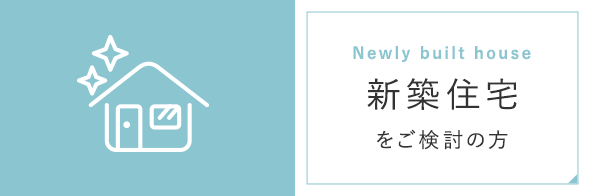 Newly built house
新築住宅
をご検討の方